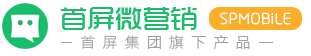 首屏微营销 SPMOBiLE

— 首屏集团旗下产品 —